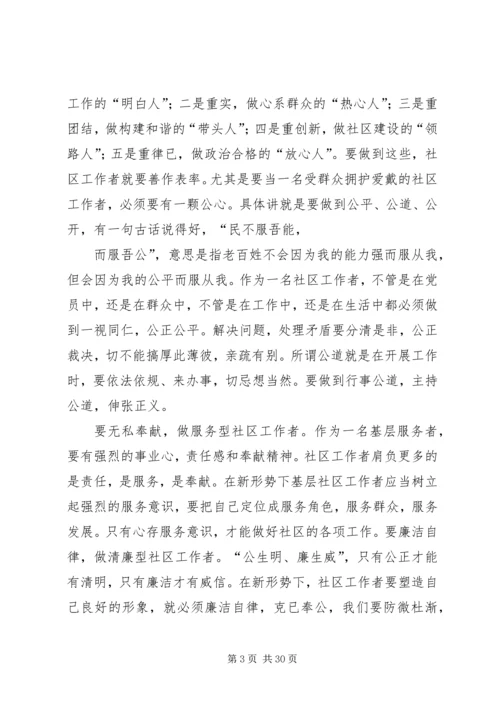 工作的“明白人”；二是重实，做心系群众的“热心人”；三是重团结，做构建和谐的“带头人”；四是重创新，做社区建设的“领路人”；五是重律已，做政治合格的“放心人”。要做到这些，社区工作者就要善作表率。尤其是要当一名受群众拥护爱戴的社区工作者，必须要有一颗公心。具体讲就是要做到公平、公道、公开，有一句古话说得好，“民不服吾能，

而服吾公”，意思是指老百姓不会因为我的能力强而服从我，但会因为我的公平而服从我。作为一名社区工作者，不管是在党员中，还是在群众中，不管是在工作中，还是在生活中都必须做到一视同仁，公正公平。解决问题，处理矛盾要分清是非，公正裁决，切不能搞厚此薄彼，亲疏有别。所谓公道就是在开展工作时，要依法依规、来办事，切忌想当然。要做到行事公道，主持公道，伸张正义。

要无私奉献，做服务型社区工作者。作为一名基层服务者，要有强烈的事业心，责任感和奉献精神。社区工作者肩负更多的是责任，是服务，是奉献。在新形势下基层社区工作者应当树立起强烈的服务意识，要把自己定位成服务角色，服务群众，服务发展。只有心存服务意识，才能做好社区的各项工作。要廉洁自律，做清廉型社区工作者。“公生明、廉生威”，只有公正才能有清明，只有廉洁才有威信。在新形势下，社区工作者要塑造自己良好的形象，就必须廉洁自律，克已奉公，我们要防微杜渐，

第 3 页 共 30 页